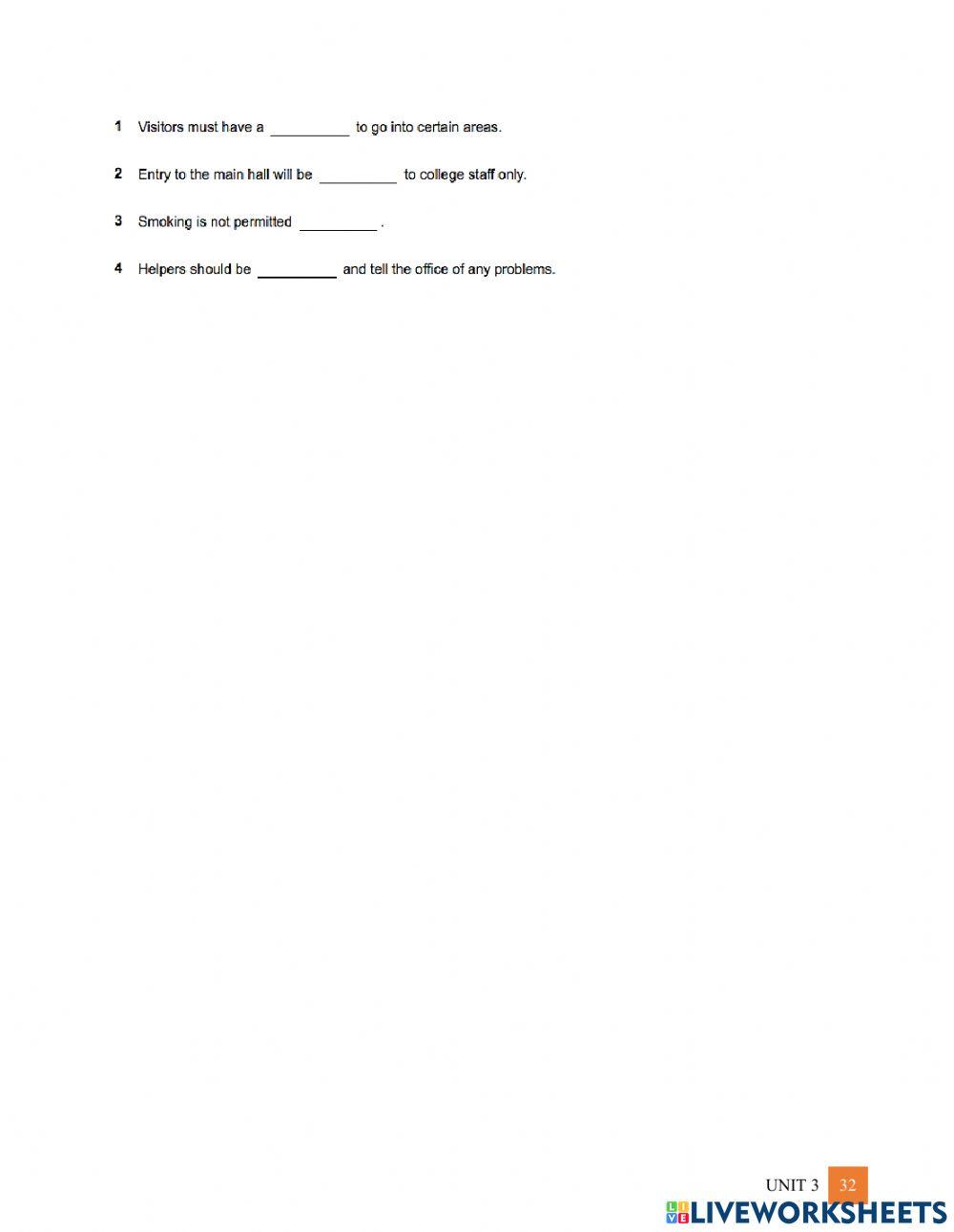 1 Visitors must have a __________ to go into certain areas.

2 Entry to the main hall will be __________ to college staff only.

3 Smoking is not permitted __________ .

4 Helpers should be __________ and tell the office of any problems.

UNIT 3 32

LIVEWORKSHEETS